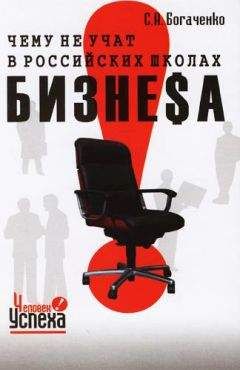 С.И. Богаченко

ЧЕМУ НЕ УЧАТ
В РОССИЙСКИХ ШКОЛАХ
БИЗНЕ$А

Человек
Успеха